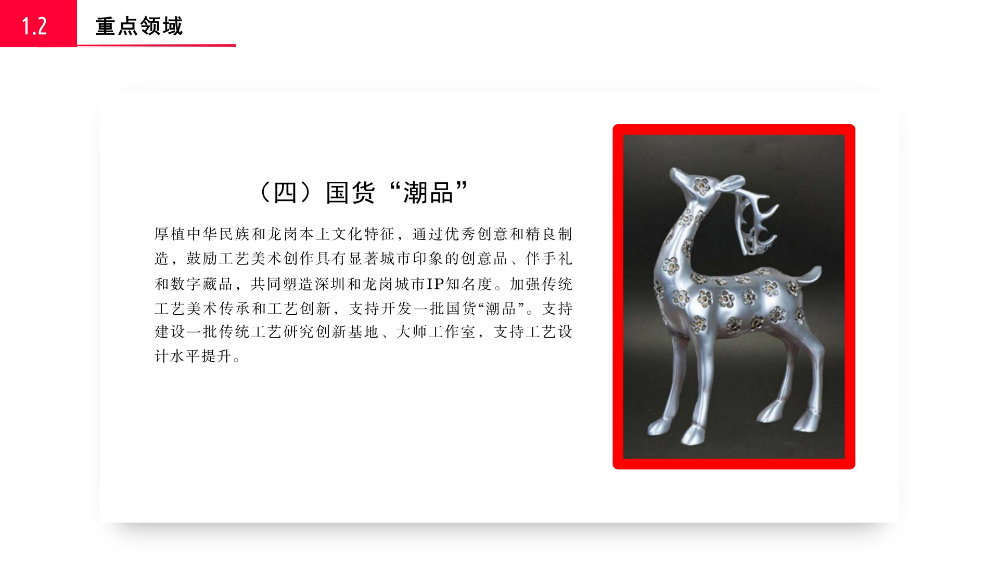 1.2 重点领域

（四）国货“潮品”

厚植中华民族和龙岗本土文化特征，通过优秀创意和精良制造，鼓励工艺美术创作具有显著城市印象的创意品、伴手礼和数字藏品，共同塑造深圳和龙岗城市IP知名度。加强传统工艺美术传承和工艺创新，支持开发一批国货“潮品”。支持建设一批传统工艺研究创新基地、大师工作室，支持工艺设计水平提升。